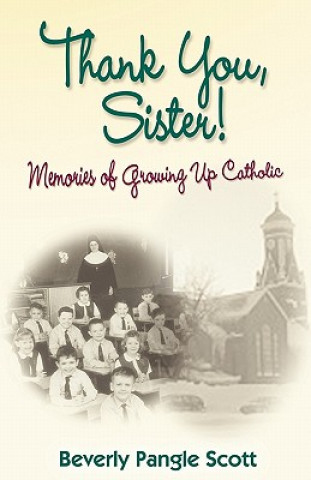 Thank You, Sister!

Memories of Growing Up Catholic

Beverly Pangle Scott